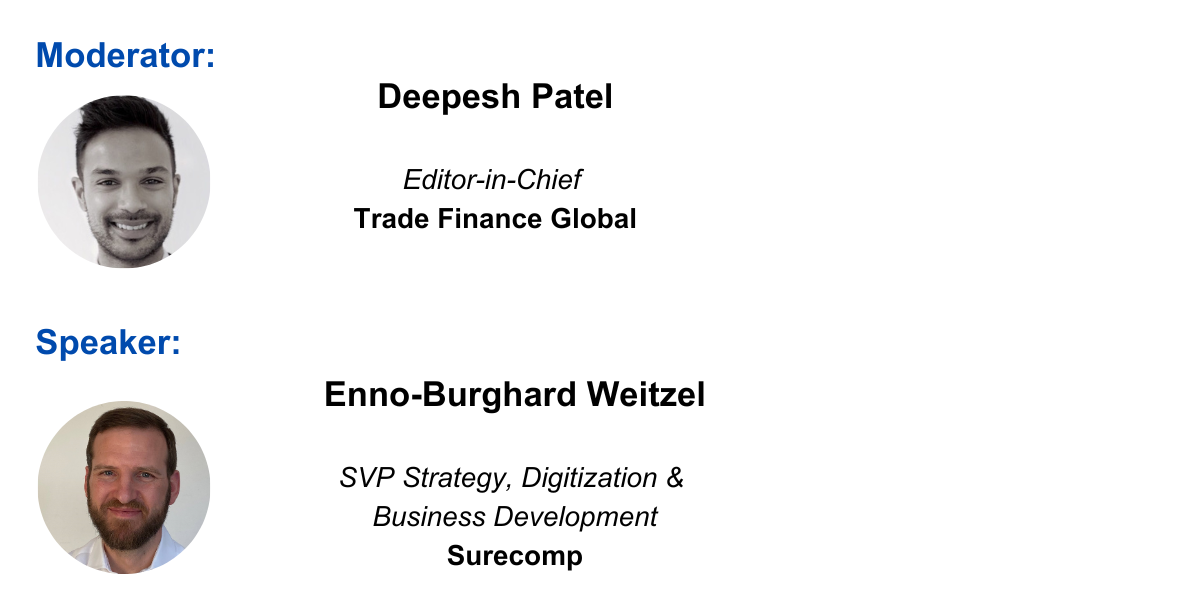 Moderator:

Deepesh Patel

Editor-in-Chief
Trade Finance Global

Speaker:

Enno-Burghard Weitzel

SVP Strategy, Digitization & Business Development
Surecomp